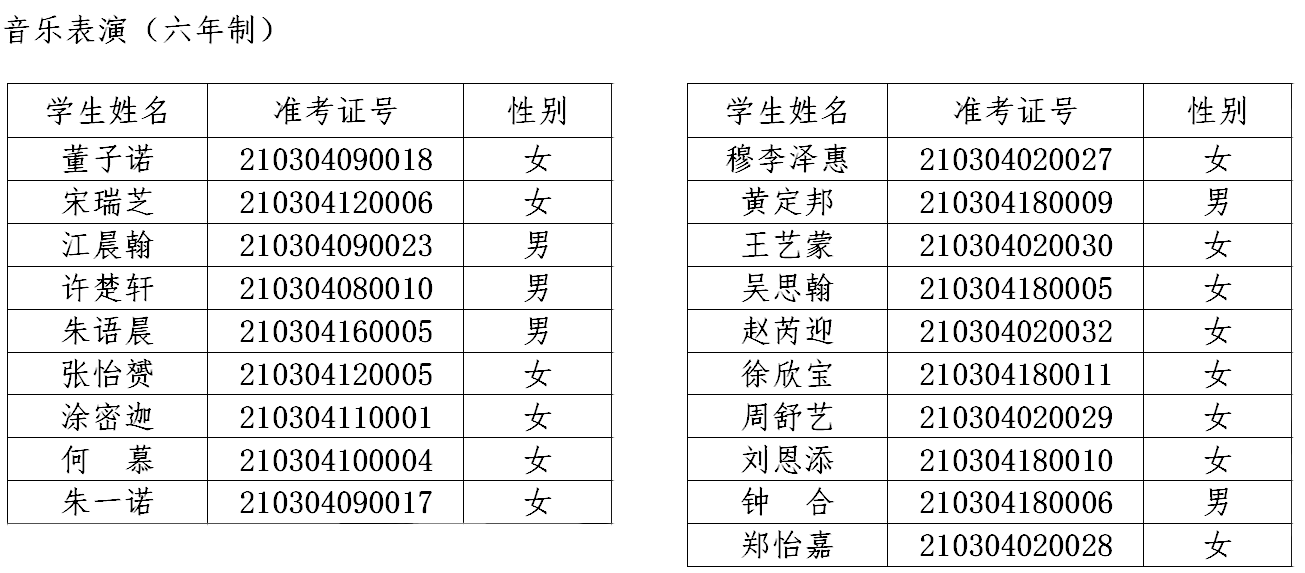 音乐表演（六年制）

| 学生姓名 | 准考证号 | 性别 |
|---|---|---|
| 董子诺 | 210304090018 | 女 |
| 宋瑞芝 | 210304120006 | 女 |
| 江晨翰 | 210304090023 | 男 |
| 许楚轩 | 210304080010 | 男 |
| 朱语晨 | 210304160005 | 男 |
| 张怡赟 | 210304120005 | 女 |
| 涂密迦 | 210304110001 | 女 |
| 何　慕 | 210304100004 | 女 |
| 朱一诺 | 210304090017 | 女 |

| 学生姓名 | 准考证号 | 性别 |
|---|---|---|
| 穆李泽惠 | 210304020027 | 女 |
| 黄定邦 | 210304180009 | 男 |
| 王艺蒙 | 210304020030 | 女 |
| 吴思翰 | 210304180005 | 女 |
| 赵芮迎 | 210304020032 | 女 |
| 徐欣宝 | 210304180011 | 女 |
| 周舒艺 | 210304020029 | 女 |
| 刘恩添 | 210304180010 | 女 |
| 钟　合 | 210304180006 | 男 |
| 郑怡嘉 | 210304020028 | 女 |